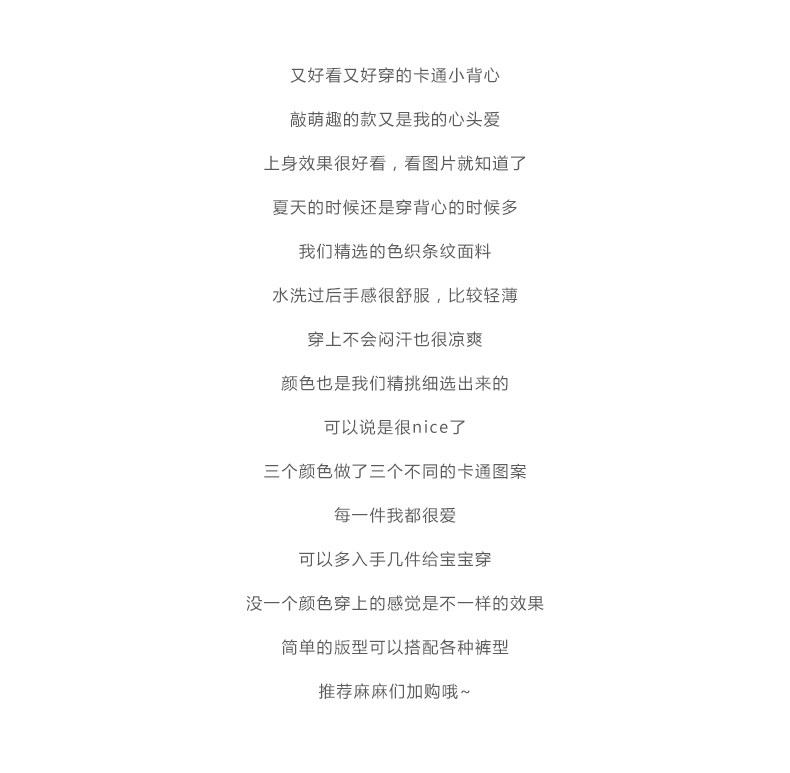 又好看又好穿的卡通小背心

敲萌趣的款又是我的心头爱

上身效果很好看，看图片就知道了

夏天的时候还是穿背心的时候多

我们精选的色织条纹面料

水洗过后手感很舒服，比较轻薄

穿上不会闷汗也很凉爽

颜色也是我们精挑细选出来的

可以说是很nice了

三个颜色做了三个不同的卡通图案

每一件我都很爱

可以多入手几件给宝宝穿

没一个颜色穿上的感觉是不一样的效果

简单的版型可以搭配各种裤型

推荐麻麻们加购哦~